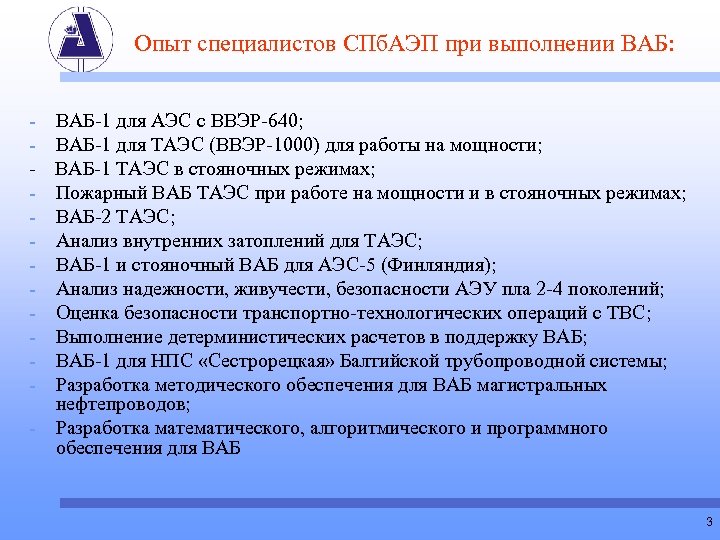 Опыт специалистов СПбАЭП при выполнении ВАБ:

- ВАБ-1 для АЭС с ВВЭР-640;
- ВАБ-1 для ТАЭС (ВВЭР-1000) для работы на мощности;
- ВАБ-1 ТАЭС в стояночных режимах;
- Пожарный ВАБ ТАЭС при работе на мощности и в стояночных режимах;
- ВАБ-2 ТАЭС;
- Анализ внутренних затоплений для ТАЭС;
- ВАБ-1 и стояночный ВАБ для АЭС-5 (Финляндия);
- Анализ надежности, живучести, безопасности АЭУ пла 2-4 поколений;
- Оценка безопасности транспортно-технологических операций с ТВС;
- Выполнение детерминистических расчетов в поддержку ВАБ;
- ВАБ-1 для НПС «Сестрорецкая» Балтийской трубопроводной системы;
- Разработка методического обеспечения для ВАБ магистральных нефтепроводов;
- Разработка математического, алгоритмического и программного обеспечения для ВАБ

3